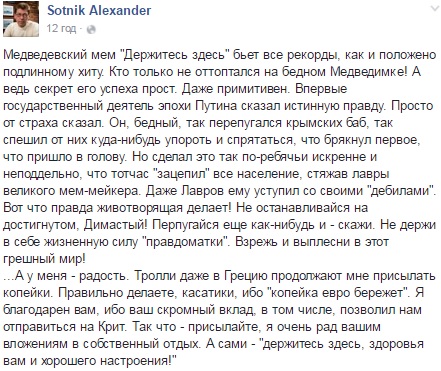 Sotnik Alexander
12 год ·

Медведевский мем "Держитесь здесь" бьет все рекорды, как и положено подлинному хиту. Кто только не оттоптался на бедном Медведимке! А ведь секрет его успеха прост. Даже примитивен. Впервые государственный деятель эпохи Путина сказал истинную правду. Просто от страха сказал. Он, бедный, так перепугался крымских баб, так спешил от них куда-нибудь упороть и спрятаться, что брякнул первое, что пришло в голову. Но сделал это так по-ребячьи искренне и неподдельно, что тотчас "зацепил" все население, стяжав лавры великого мем-мейкера. Даже Лавров ему уступил со своими "дебилами". Вот что правда животворящая делает! Не останавливайся на достигнутом, Димастый! Перпугайся еще как-нибудь и - скажи. Не держи в себе жизненную силу "правдоматки". Взрежь и выплесни в этот грешный мир!
...А у меня - радость. Тролли даже в Грецию продолжают мне присылать копейки. Правильно делаете, касатики, ибо "копейка евро бережет". Я благодарен вам, ибо ваш скромный вклад, в том числе, позволил нам отправиться на Крит. Так что - присылайте, я очень рад вашим вложениям в собственный отдых. А сами - "держитесь здесь, здоровья вам и хорошего настроения!"